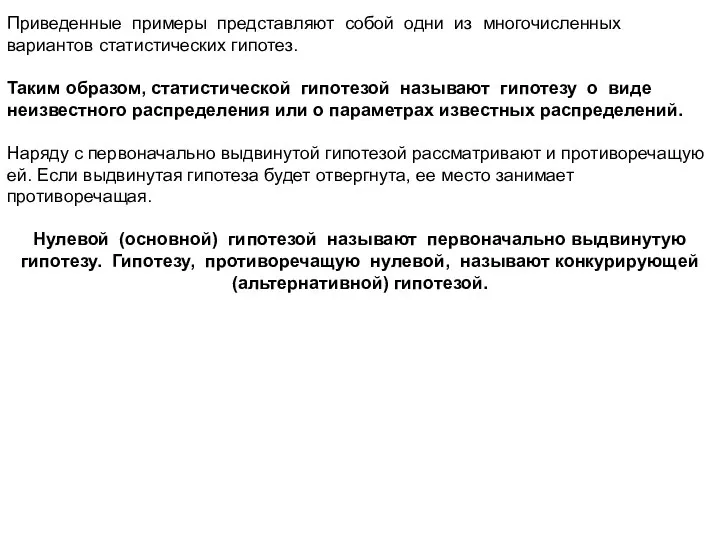 Приведенные примеры представляют собой одни из многочисленных вариантов статистических гипотез.

Таким образом, статистической гипотезой называют гипотезу о виде неизвестного распределения или о параметрах известных распределений.

Наряду с первоначально выдвинутой гипотезой рассматривают и противоречащую ей. Если выдвинутая гипотеза будет отвергнута, ее место занимает противоречащая.

Нулевой (основной) гипотезой называют первоначально выдвинутую гипотезу. Гипотезу, противоречащую нулевой, называют конкурирующей (альтернативной) гипотезой.